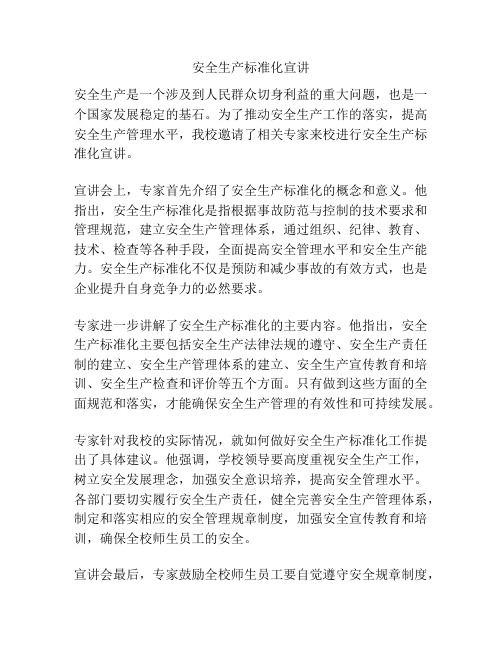 安全生产标准化宣讲

安全生产是一个涉及到人民群众切身利益的重大问题，也是一个国家发展稳定的基石。为了推动安全生产工作的落实，提高安全生产管理水平，我校邀请了相关专家来校进行安全生产标准化宣讲。

宣讲会上，专家首先介绍了安全生产标准化的概念和意义。他指出，安全生产标准化是指根据事故防范与控制的技术要求和管理规范，建立安全生产管理体系，通过组织、纪律、教育、技术、检查等各种手段，全面提高安全管理水平和安全生产能力。安全生产标准化不仅是预防和减少事故的有效方式，也是企业提升自身竞争力的必然要求。

专家进一步讲解了安全生产标准化的主要内容。他指出，安全生产标准化主要包括安全生产法律法规的遵守、安全生产责任制的建立、安全生产管理体系的建立、安全生产宣传教育和培训、安全生产检查和评价等五个方面。只有做到这些方面的全面规范和落实，才能确保安全生产管理的有效性和可持续发展。

专家针对我校的实际情况，就如何做好安全生产标准化工作提出了具体建议。他强调，学校领导要高度重视安全生产工作，树立安全发展理念，加强安全意识培养，提高安全管理水平。各部门要切实履行安全生产责任，健全完善安全生产管理体系，制定和落实相应的安全管理规章制度，加强安全宣传教育和培训，确保全校师生员工的安全。

宣讲会最后，专家鼓励全校师生员工要自觉遵守安全规章制度，